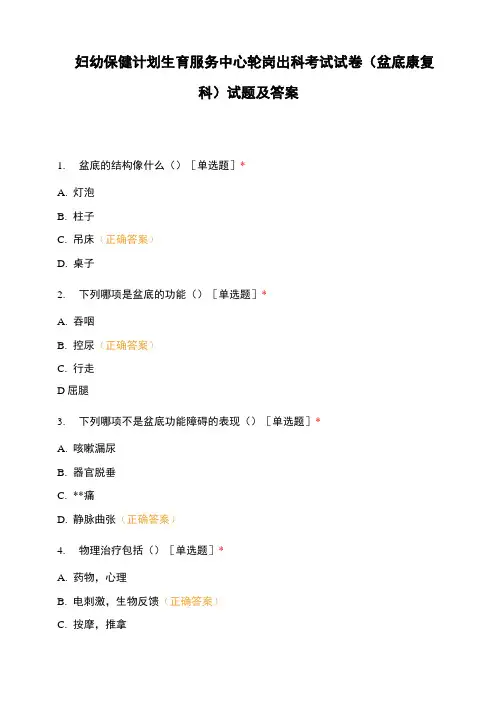 妇幼保健计划生育服务中心轮岗出科考试试卷（盆底康复科）试题及答案

1. 盆底的结构像什么（）［单选题］*

A. 灯泡

B. 柱子

C. 吊床（正确答案）

D. 桌子

2. 下列哪项是盆底的功能（）［单选题］*

A. 吞咽

B. 控尿（正确答案）

C. 行走

D 屈腿

3. 下列哪项不是盆底功能障碍的表现（）［单选题］*

A. 咳嗽漏尿

B. 器官脱垂

C. **痛

D. 静脉曲张（正确答案）

4. 物理治疗包括（）［单选题］*

A. 药物，心理

B. 电刺激，生物反馈（正确答案）

C. 按摩，推拿